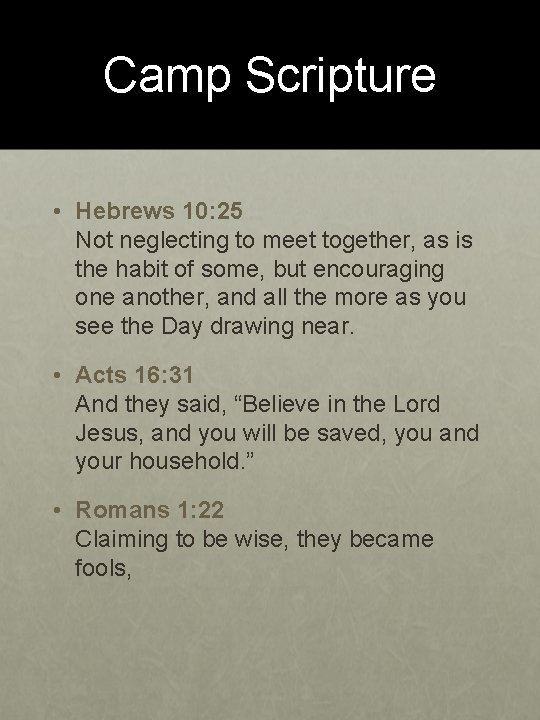 Camp Scripture

• Hebrews 10:25
Not neglecting to meet together, as is the habit of some, but encouraging one another, and all the more as you see the Day drawing near.

• Acts 16:31
And they said, “Believe in the Lord Jesus, and you will be saved, you and your household.”

• Romans 1:22
Claiming to be wise, they became fools,